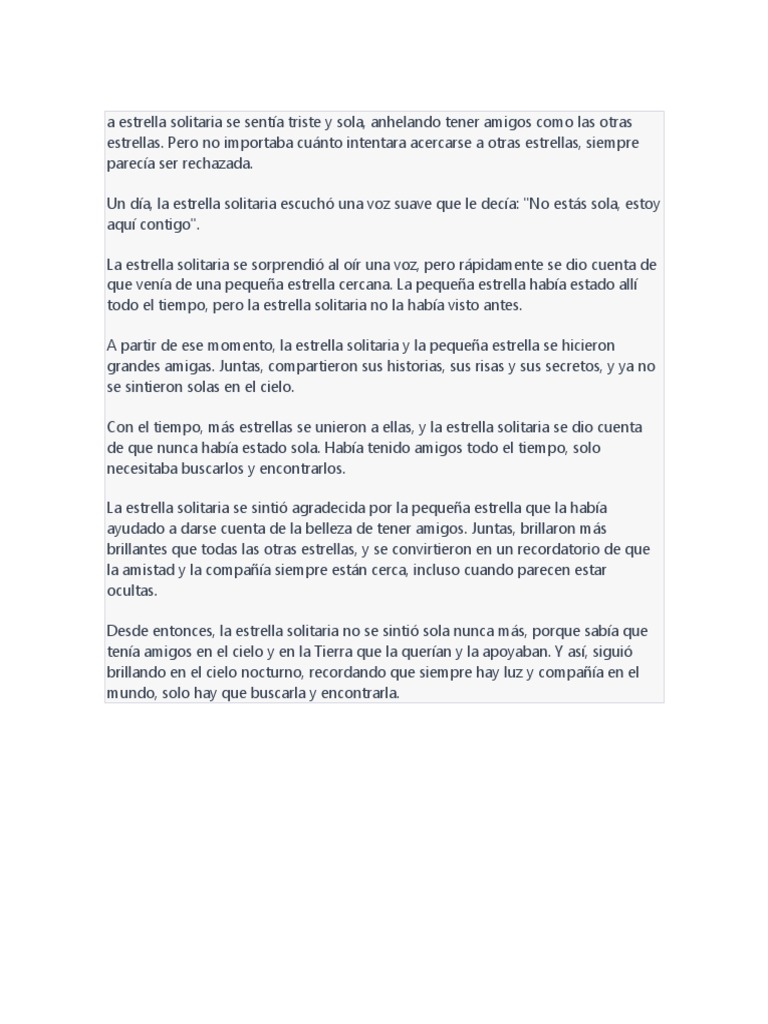 a estrella solitaria se sentía triste y sola, anhelando tener amigos como las otras estrellas. Pero no importaba cuánto intentara acercarse a otras estrellas, siempre parecía ser rechazada.

Un día, la estrella solitaria escuchó una voz suave que le decía: "No estás sola, estoy aquí contigo".

La estrella solitaria se sorprendió al oír una voz, pero rápidamente se dio cuenta de que venía de una pequeña estrella cercana. La pequeña estrella había estado allí todo el tiempo, pero la estrella solitaria no la había visto antes.

A partir de ese momento, la estrella solitaria y la pequeña estrella se hicieron grandes amigas. Juntas, compartieron sus historias, sus risas y sus secretos, y ya no se sintieron solas en el cielo.

Con el tiempo, más estrellas se unieron a ellas, y la estrella solitaria se dio cuenta de que nunca había estado sola. Había tenido amigos todo el tiempo, solo necesitaba buscarlos y encontrarlos.

La estrella solitaria se sintió agradecida por la pequeña estrella que la había ayudado a darse cuenta de la belleza de tener amigos. Juntas, brillaron más brillantes que todas las otras estrellas, y se convirtieron en un recordatorio de que la amistad y la compañía siempre están cerca, incluso cuando parecen estar ocultas.

Desde entonces, la estrella solitaria no se sintió sola nunca más, porque sabía que tenía amigos en el cielo y en la Tierra que la querían y la apoyaban. Y así, siguió brillando en el cielo nocturno, recordando que siempre hay luz y compañía en el mundo, solo hay que buscarla y encontrarla.